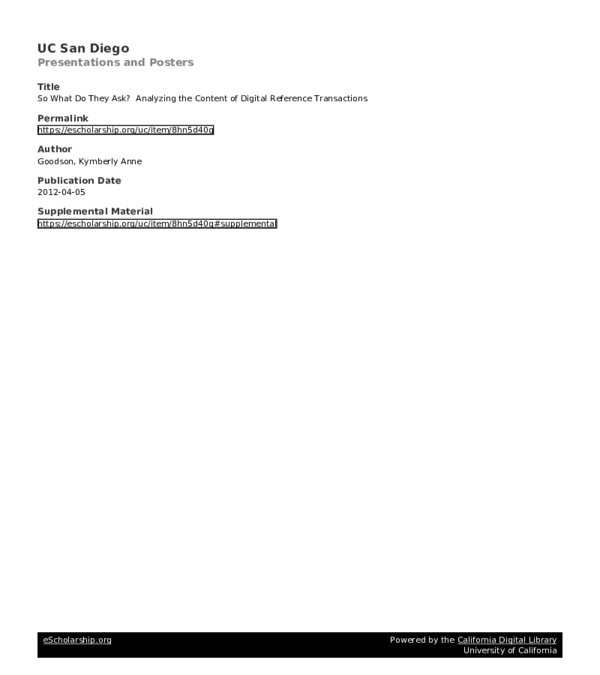 UC San Diego
Presentations and Posters

Title
So What Do They Ask? Analyzing the Content of Digital Reference Transactions

Permalink
https://escholarship.org/uc/item/8hn5d40g

Author
Goodson, Kymberly Anne

Publication Date
2012-04-05

Supplemental Material
https://escholarship.org/uc/item/8hn5d40g#supplemental

eScholarship.org

Powered by the California Digital Library
University of California